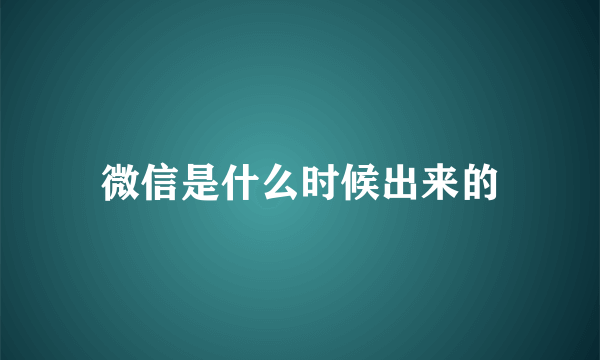 微信是什么时候出来的